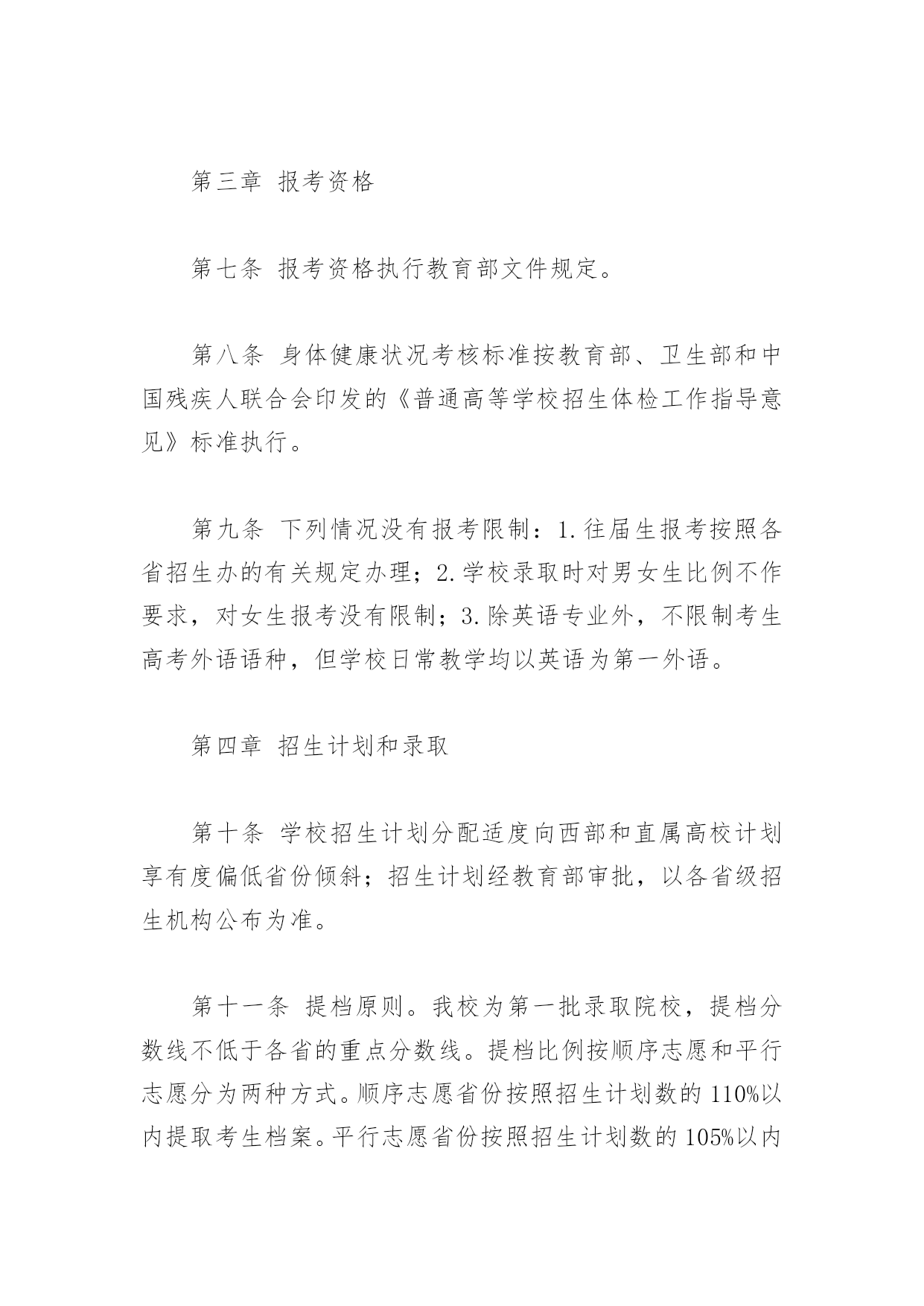 第三章 报考资格

第七条 报考资格执行教育部文件规定。

第八条 身体健康状况考核标准按教育部、卫生部和中国残疾人联合会印发的《普通高等学校招生体检工作指导意见》标准执行。

第九条 下列情况没有报考限制：1.往届生报考按照各省招生办的有关规定办理；2.学校录取时对男女生比例不作要求，对女生报考没有限制；3.除英语专业外，不限制考生高考外语语种，但学校日常教学均以英语为第一外语。

第四章 招生计划和录取

第十条 学校招生计划分配适度向西部和直属高校计划享有度偏低省份倾斜；招生计划经教育部审批，以各省级招生机构公布为准。

第十一条 提档原则。我校为第一批录取院校，提档分数线不低于各省的重点分数线。提档比例按顺序志愿和平行志愿分为两种方式。顺序志愿省份按照招生计划数的 110%以内提取考生档案。平行志愿省份按照招生计划数的 105%以内